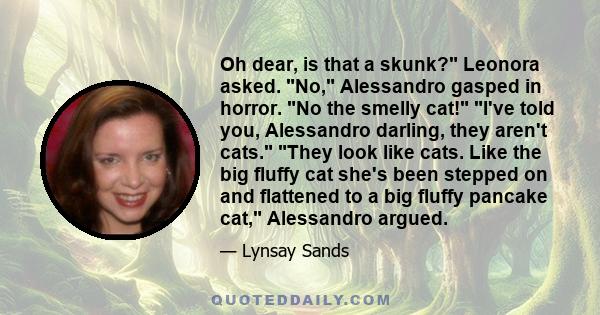 Oh dear, is that a skunk?" Leonora asked. "No," Alessandro gasped in horror. "No the smelly cat!" "I've told you, Alessandro darling, they aren't cats." "They look like cats. Like the big fluffy cat she's been stepped on and flattened to a big fluffy pancake cat," Alessandro argued.

— Lynsay Sands

QUOTEDDAILY.COM